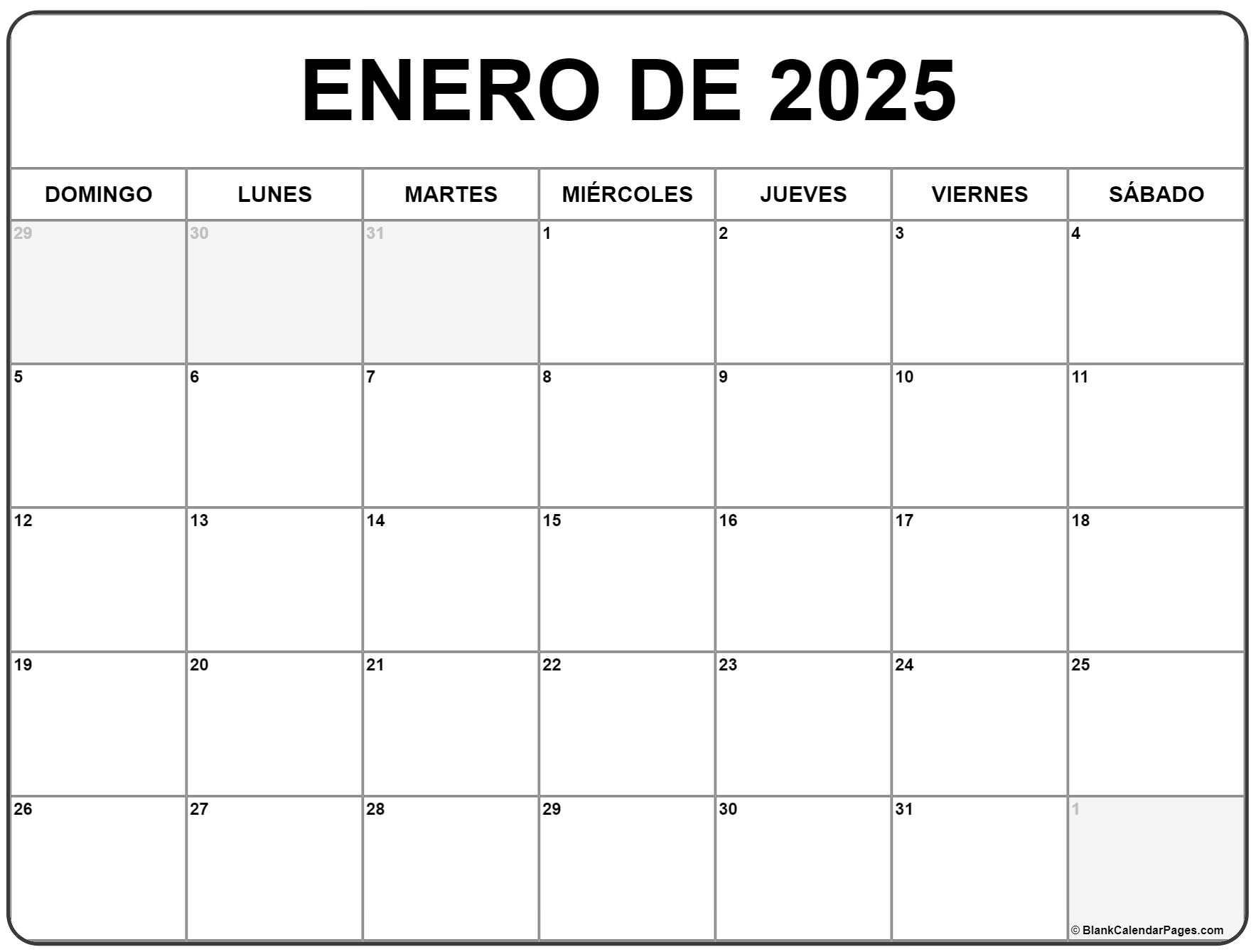 ENERO DE 2025

| DOMINGO | LUNES | MARTES | MIÉRCOLES | JUEVES | VIERNES | SÁBADO |
|---|---|---|---|---|---|---|
| 29 | 30 | 31 | 1 | 2 | 3 | 4 |
| 5 | 6 | 7 | 8 | 9 | 10 | 11 |
| 12 | 13 | 14 | 15 | 16 | 17 | 18 |
| 19 | 20 | 21 | 22 | 23 | 24 | 25 |
| 26 | 27 | 28 | 29 | 30 | 31 | 1 |

© BlankCalendarPages.com